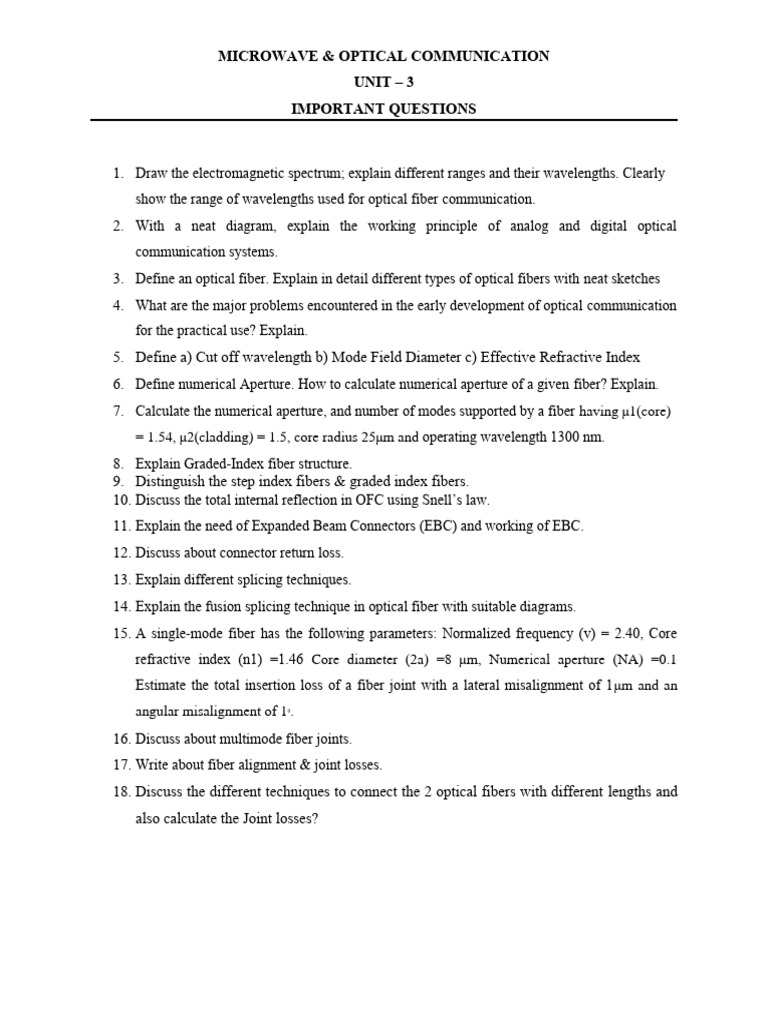 MICROWAVE & OPTICAL COMMUNICATION
UNIT – 3
IMPORTANT QUESTIONS

1. Draw the electromagnetic spectrum; explain different ranges and their wavelengths. Clearly show the range of wavelengths used for optical fiber communication.
2. With a neat diagram, explain the working principle of analog and digital optical communication systems.
3. Define an optical fiber. Explain in detail different types of optical fibers with neat sketches
4. What are the major problems encountered in the early development of optical communication for the practical use? Explain.
5. Define a) Cut off wavelength b) Mode Field Diameter c) Effective Refractive Index
6. Define numerical Aperture. How to calculate numerical aperture of a given fiber? Explain.
7. Calculate the numerical aperture, and number of modes supported by a fiber having μ1(core) = 1.54, μ2(cladding) = 1.5, core radius 25μm and operating wavelength 1300 nm.
8. Explain Graded-Index fiber structure.
9. Distinguish the step index fibers & graded index fibers.
10. Discuss the total internal reflection in OFC using Snell's law.
11. Explain the need of Expanded Beam Connectors (EBC) and working of EBC.
12. Discuss about connector return loss.
13. Explain different splicing techniques.
14. Explain the fusion splicing technique in optical fiber with suitable diagrams.
15. A single-mode fiber has the following parameters: Normalized frequency (v) = 2.40, Core refractive index (n1) =1.46 Core diameter (2a) =8 μm, Numerical aperture (NA) =0.1 Estimate the total insertion loss of a fiber joint with a lateral misalignment of 1μm and an angular misalignment of 1°.
16. Discuss about multimode fiber joints.
17. Write about fiber alignment & joint losses.
18. Discuss the different techniques to connect the 2 optical fibers with different lengths and also calculate the Joint losses?